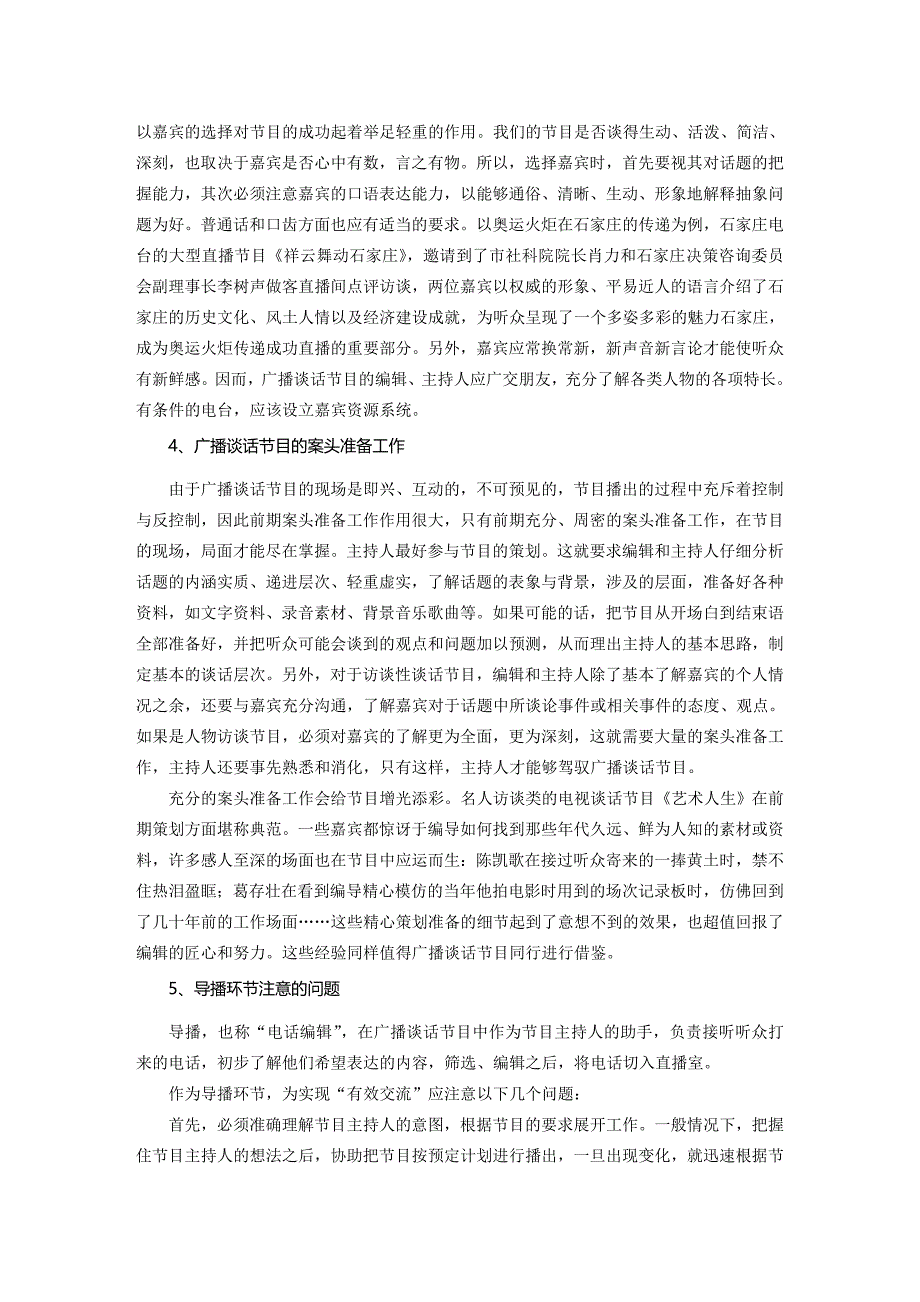 以嘉宾的选择对节目的成功起着举足轻重的作用。我们的节目是否谈得生动、活泼、简洁、深刻，也取决于嘉宾是否心中有数，言之有物。所以，选择嘉宾时，首先要视其对话题的把握能力，其次必须注意嘉宾的口语表达能力，以能够通俗、清晰、生动、形象地解释抽象问题为好。普通话和口齿方面也应有适当的要求。以奥运火炬在石家庄的传递为例，石家庄电台的大型直播节目《祥云舞动石家庄》，邀请到了市社科院院长肖力和石家庄决策咨询委员会副理事长李树声做客直播间点评访谈，两位嘉宾以权威的形象、平易近人的语言介绍了石家庄的历史文化、风土人情以及经济建设成就，为听众呈现了一个多姿多彩的魅力石家庄，成为奥运火炬传递成功直播的重要部分。另外，嘉宾应常换常新，新声音新言论才能使听众有新鲜感。因而，广播谈话节目的编辑、主持人应广交朋友，充分了解各类人物的各项特长。有条件的电台，应该设立嘉宾资源系统。

4、广播谈话节目的案头准备工作

由于广播谈话节目的现场是即兴、互动的，不可预见的，节目播出的过程中充斥着控制与反控制，因此前期案头准备工作作用很大，只有前期充分、周密的案头准备工作，在节目的现场，局面才能尽在掌握。主持人最好参与节目的策划。这就要求编辑和主持人仔细分析话题的内涵实质、递进层次、轻重虚实，了解话题的表象与背景，涉及的层面，准备好各种资料，如文字资料、录音素材、背景音乐歌曲等。如果可能的话，把节目从开场白到结束语全部准备好，并把听众可能会谈到的观点和问题加以预测，从而理出主持人的基本思路，制定基本的谈话层次。另外，对于访谈性谈话节目，编辑和主持人除了基本了解嘉宾的个人情况之余，还要与嘉宾充分沟通，了解嘉宾对于话题中所谈论事件或相关事件的态度、观点。如果是人物访谈节目，必须对嘉宾的了解更为全面，更为深刻，这就需要大量的案头准备工作，主持人还要事先熟悉和消化，只有这样，主持人才能够驾驭广播谈话节目。

充分的案头准备工作会给节目增光添彩。名人访谈类的电视谈话节目《艺术人生》在前期策划方面堪称典范。一些嘉宾都惊讶于编导如何找到那些年代久远、鲜为人知的素材或资料，许多感人至深的场面也在节目中应运而生：陈凯歌在接过听众寄来的一捧黄土时，禁不住热泪盈眶；葛存壮在看到编导精心模仿的当年他拍电影时用到的场次记录板时，仿佛回到了几十年前的工作场面……这些精心策划准备的细节起到了意想不到的效果，也超值回报了编辑的匠心和努力。这些经验同样值得广播谈话节目同行进行借鉴。

5、导播环节注意的问题

导播，也称“电话编辑”，在广播谈话节目中作为节目主持人的助手，负责接听听众打来的电话，初步了解他们希望表达的内容，筛选、编辑之后，将电话切入直播室。

作为导播环节，为实现“有效交流”应注意以下几个问题：

首先，必须准确理解节目主持人的意图，根据节目的要求展开工作。一般情况下，把握住节目主持人的想法之后，协助把节目按预定计划进行播出，一旦出现变化，就迅速根据节